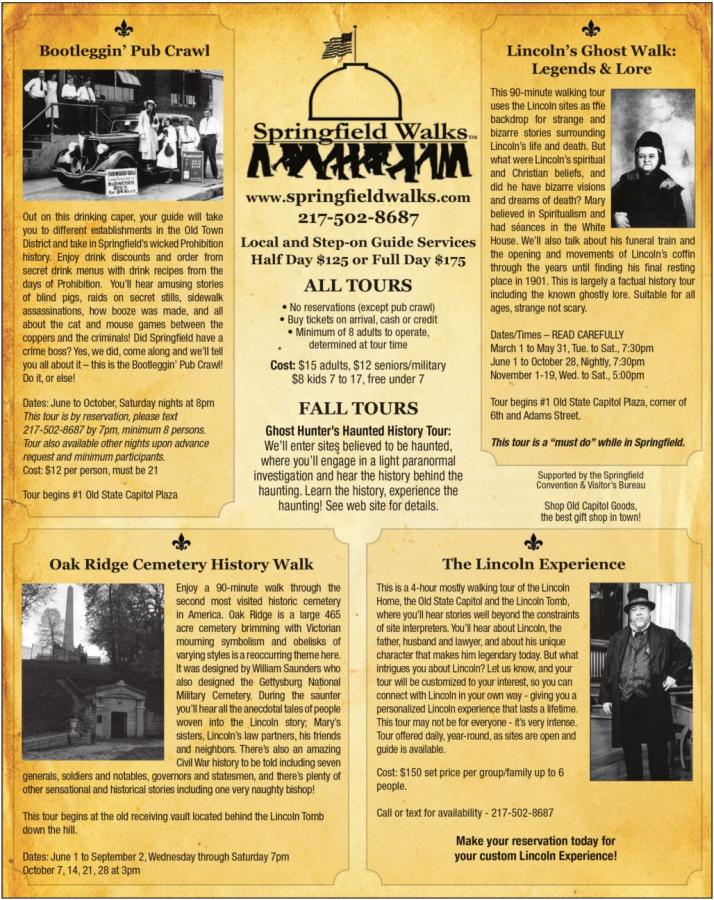 Bootleggin' Pub Crawl

Out on this drinking caper, your guide will take you to different establishments in the Old Town District and take in Springfield's wicked Prohibition history. Enjoy drink discounts and order from secret drink menus with drink recipes from the days of Prohibition. You'll hear amusing stories of blind pigs, raids on secret stills, sidewalk assassinations, how booze was made, and all about the cat and mouse games between the coppers and the criminals! Did Springfield have a crime boss? Yes, we did, come along and we'll tell you all about it – this is the Bootleggin' Pub Crawl! Do it, or else!

Dates: June to October, Saturday nights at 8pm
This tour is by reservation, please text 217-502-8687 by 7pm, minimum 8 persons. Tour also available other nights upon advance request and minimum participants.
Cost: $12 per person, must be 21

Tour begins #1 Old State Capitol Plaza

Springfield Walks™

www.springfieldwalks.com
217-502-8687

Local and Step-on Guide Services
Half Day $125 or Full Day $175

ALL TOURS

• No reservations (except pub crawl)
• Buy tickets on arrival, cash or credit
• Minimum of 8 adults to operate, determined at tour time

Cost: $15 adults, $12 seniors/military
$8 kids 7 to 17, free under 7

FALL TOURS

Ghost Hunter's Haunted History Tour:
We'll enter sites believed to be haunted, where you'll engage in a light paranormal investigation and hear the history behind the haunting. Learn the history, experience the haunting! See web site for details.

Lincoln's Ghost Walk: Legends & Lore

This 90-minute walking tour uses the Lincoln sites as the backdrop for strange and bizarre stories surrounding Lincoln's life and death. But what were Lincoln's spiritual and Christian beliefs, and did he have bizarre visions and dreams of death? Mary believed in Spiritualism and had séances in the White House. We'll also talk about his funeral train and the opening and movements of Lincoln's coffin through the years until finding his final resting place in 1901. This is largely a factual history tour including the known ghostly lore. Suitable for all ages, strange not scary.

Dates/Times – READ CAREFULLY
March 1 to May 31, Tue. to Sat., 7:30pm
June 1 to October 28, Nightly, 7:30pm
November 1-19, Wed. to Sat., 5:00pm

Tour begins #1 Old State Capitol Plaza, corner of 6th and Adams Street.

This tour is a "must do" while in Springfield.

Supported by the Springfield Convention & Visitor's Bureau

Shop Old Capitol Goods, the best gift shop in town!

Oak Ridge Cemetery History Walk

Enjoy a 90-minute walk through the second most visited historic cemetery in America. Oak Ridge is a large 465 acre cemetery brimming with Victorian mourning symbolism and obelisks of varying styles is a reoccurring theme here. It was designed by William Saunders who also designed the Gettysburg National Military Cemetery. During the saunter you'll hear all the anecdotal tales of people woven into the Lincoln story; Mary's sisters, Lincoln's law partners, his friends and neighbors. There's also an amazing Civil War history to be told including seven generals, soldiers and notables, governors and statesmen, and there's plenty of other sensational and historical stories including one very naughty bishop!

This tour begins at the old receiving vault located behind the Lincoln Tomb down the hill.

Dates: June 1 to September 2, Wednesday through Saturday 7pm
October 7, 14, 21, 28 at 3pm

The Lincoln Experience

This is a 4-hour mostly walking tour of the Lincoln Home, the Old State Capitol and the Lincoln Tomb, where you'll hear stories well beyond the constraints of site interpreters. You'll hear about Lincoln, the father, husband and lawyer, and about his unique character that makes him legendary today. But what intrigues you about Lincoln? Let us know, and your tour will be customized to your interest, so you can connect with Lincoln in your own way - giving you a personalized Lincoln experience that lasts a lifetime. This tour may not be for everyone - it's very intense. Tour offered daily, year-round, as sites are open and guide is available.

Cost: $150 set price per group/family up to 6 people.

Call or text for availability - 217-502-8687

Make your reservation today for your custom Lincoln Experience!